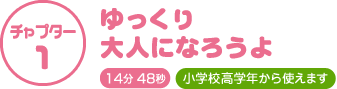 チャプター
1

ゆっくり
大人になろうよ

14分 48秒

小学校高学年から使えます